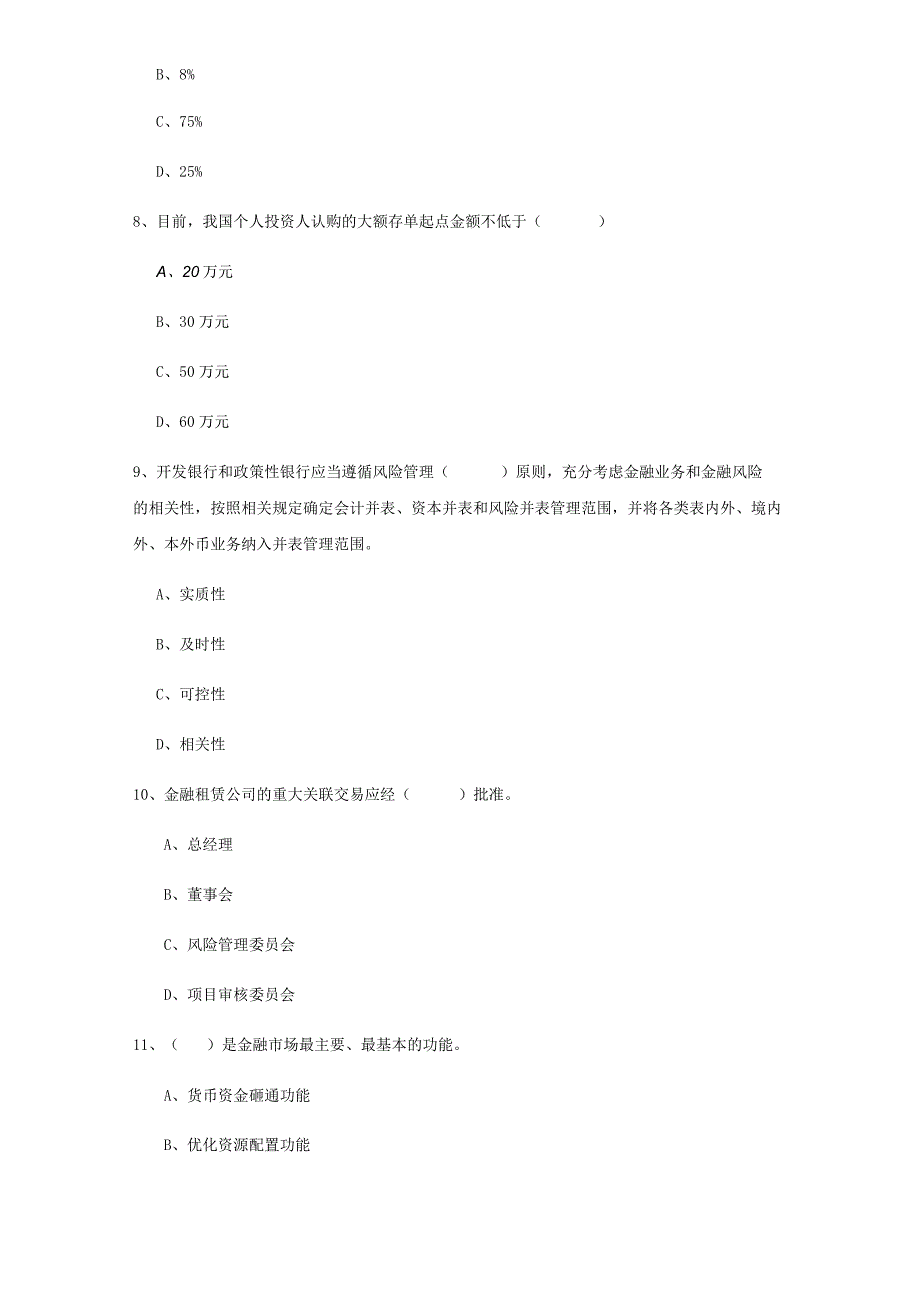 B、8%

C、75%

D、25%

8、目前，我国个人投资人认购的大额存单起点金额不低于（　　　）

A、20万元

B、30万元

C、50万元

D、60万元

9、开发银行和政策性银行应当遵循风险管理（　　　）原则，充分考虑金融业务和金融风险的相关性，按照相关规定确定会计并表、资本并表和风险并表管理范围，并将各类表内外、境内外、本外币业务纳入并表管理范围。

A、实质性

B、及时性

C、可控性

D、相关性

10、金融租赁公司的重大关联交易应经（　　　）批准。

A、总经理

B、董事会

C、风险管理委员会

D、项目审核委员会

11、（　　）是金融市场最主要、最基本的功能。

A、货币资金砸通功能

B、优化资源配置功能